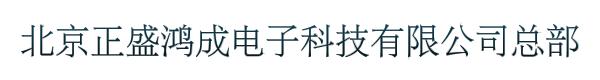 北京正盛鸿成电子科技有限公司总部